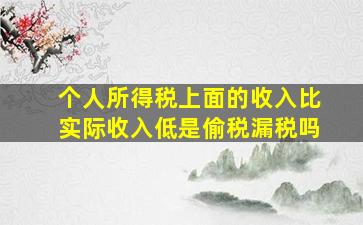 个人所得税上面的收入比实际收入低是偷税漏税吗